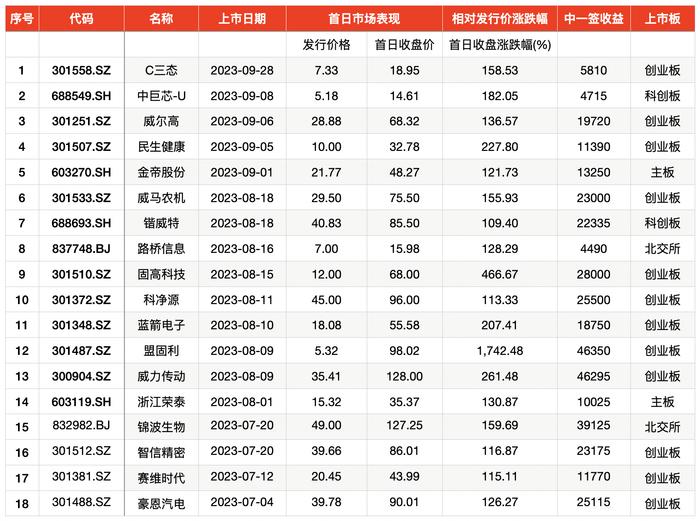 | 序号 | 代码 | 名称 | 上市日期 | 首日市场表现 | | 相对发行价涨跌幅 | 中一签收益 | 上市板 |
|---|---|---|---|---|---|---|---|---|
| | | | | 发行价格 | 首日收盘价 | 首日收盘涨跌幅(%) | | |
| 1 | 301558.SZ | C三态 | 2023-09-28 | 7.33 | 18.95 | 158.53 | 5810 | 创业板 |
| 2 | 688549.SH | 中巨芯-U | 2023-09-08 | 5.18 | 14.61 | 182.05 | 4715 | 科创板 |
| 3 | 301251.SZ | 威尔高 | 2023-09-06 | 28.88 | 68.32 | 136.57 | 19720 | 创业板 |
| 4 | 301507.SZ | 民生健康 | 2023-09-05 | 10.00 | 32.78 | 227.80 | 11390 | 创业板 |
| 5 | 603270.SH | 金帝股份 | 2023-09-01 | 21.77 | 48.27 | 121.73 | 13250 | 主板 |
| 6 | 301533.SZ | 威马农机 | 2023-08-18 | 29.50 | 75.50 | 155.93 | 23000 | 创业板 |
| 7 | 688693.SH | 锴威特 | 2023-08-18 | 40.83 | 85.50 | 109.40 | 22335 | 科创板 |
| 8 | 837748.BJ | 路桥信息 | 2023-08-16 | 7.00 | 15.98 | 128.29 | 4490 | 北交所 |
| 9 | 301510.SZ | 固高科技 | 2023-08-15 | 12.00 | 68.00 | 466.67 | 28000 | 创业板 |
| 10 | 301372.SZ | 科净源 | 2023-08-11 | 45.00 | 96.00 | 113.33 | 25500 | 创业板 |
| 11 | 301348.SZ | 蓝箭电子 | 2023-08-10 | 18.08 | 55.58 | 207.41 | 18750 | 创业板 |
| 12 | 301487.SZ | 盟固利 | 2023-08-09 | 5.32 | 98.02 | 1,742.48 | 46350 | 创业板 |
| 13 | 300904.SZ | 威力传动 | 2023-08-09 | 35.41 | 128.00 | 261.48 | 46295 | 创业板 |
| 14 | 603119.SH | 浙江荣泰 | 2023-08-01 | 15.32 | 35.37 | 130.87 | 10025 | 主板 |
| 15 | 832982.BJ | 锦波生物 | 2023-07-20 | 49.00 | 127.25 | 159.69 | 39125 | 北交所 |
| 16 | 301512.SZ | 智信精密 | 2023-07-20 | 39.66 | 86.01 | 116.87 | 23175 | 创业板 |
| 17 | 301381.SZ | 赛维时代 | 2023-07-12 | 20.45 | 43.99 | 115.11 | 11770 | 创业板 |
| 18 | 301488.SZ | 豪恩汽电 | 2023-07-04 | 39.78 | 90.01 | 126.27 | 25115 | 创业板 |